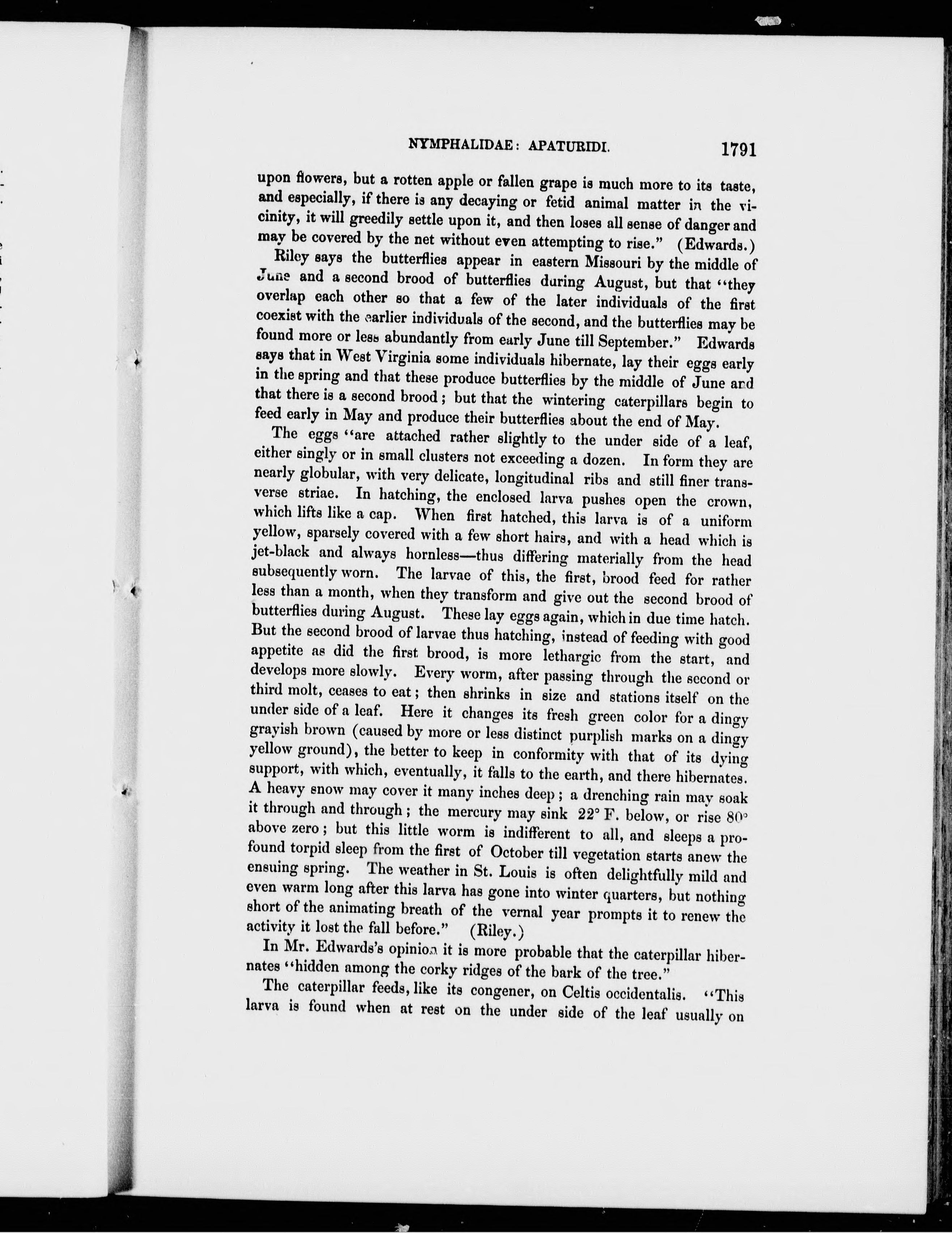 NYMPHALIDAE: APATURIDI. 1791

upon flowers, but a rotten apple or fallen grape is much more to its taste, and especially, if there is any decaying or fetid animal matter in the vicinity, it will greedily settle upon it, and then loses all sense of danger and may be covered by the net without even attempting to rise." (Edwards.)

Riley says the butterflies appear in eastern Missouri by the middle of June and a second brood of butterflies during August, but that "they overlap each other so that a few of the later individuals of the first coexist with the earlier individuals of the second, and the butterflies may be found more or less abundantly from early June till September." Edwards says that in West Virginia some individuals hibernate, lay their eggs early in the spring and that these produce butterflies by the middle of June and that there is a second brood; but that the wintering caterpillars begin to feed early in May and produce their butterflies about the end of May.

The eggs "are attached rather slightly to the under side of a leaf, either singly or in small clusters not exceeding a dozen. In form they are nearly globular, with very delicate, longitudinal ribs and still finer transverse striae. In hatching, the enclosed larva pushes open the crown, which lifts like a cap. When first hatched, this larva is of a uniform yellow, sparsely covered with a few short hairs, and with a head which is jet-black and always hornless—thus differing materially from the head subsequently worn. The larvae of this, the first, brood feed for rather less than a month, when they transform and give out the second brood of butterflies during August. These lay eggs again, which in due time hatch. But the second brood of larvae thus hatching, instead of feeding with good appetite as did the first brood, is more lethargic from the start, and develops more slowly. Every worm, after passing through the second or third molt, ceases to eat; then shrinks in size and stations itself on the under side of a leaf. Here it changes its fresh green color for a dingy grayish brown (caused by more or less distinct purplish marks on a dingy yellow ground), the better to keep in conformity with that of its dying support, with which, eventually, it falls to the earth, and there hibernates. A heavy snow may cover it many inches deep; a drenching rain may soak it through and through; the mercury may sink 22° F. below, or rise 80° above zero; but this little worm is indifferent to all, and sleeps a profound torpid sleep from the first of October till vegetation starts anew the ensuing spring. The weather in St. Louis is often delightfully mild and even warm long after this larva has gone into winter quarters, but nothing short of the animating breath of the vernal year prompts it to renew the activity it lost the fall before." (Riley.)

In Mr. Edwards's opinion it is more probable that the caterpillar hibernates "hidden among the corky ridges of the bark of the tree."

The caterpillar feeds, like its congener, on Celtis occidentalis. "This larva is found when at rest on the under side of the leaf usually on